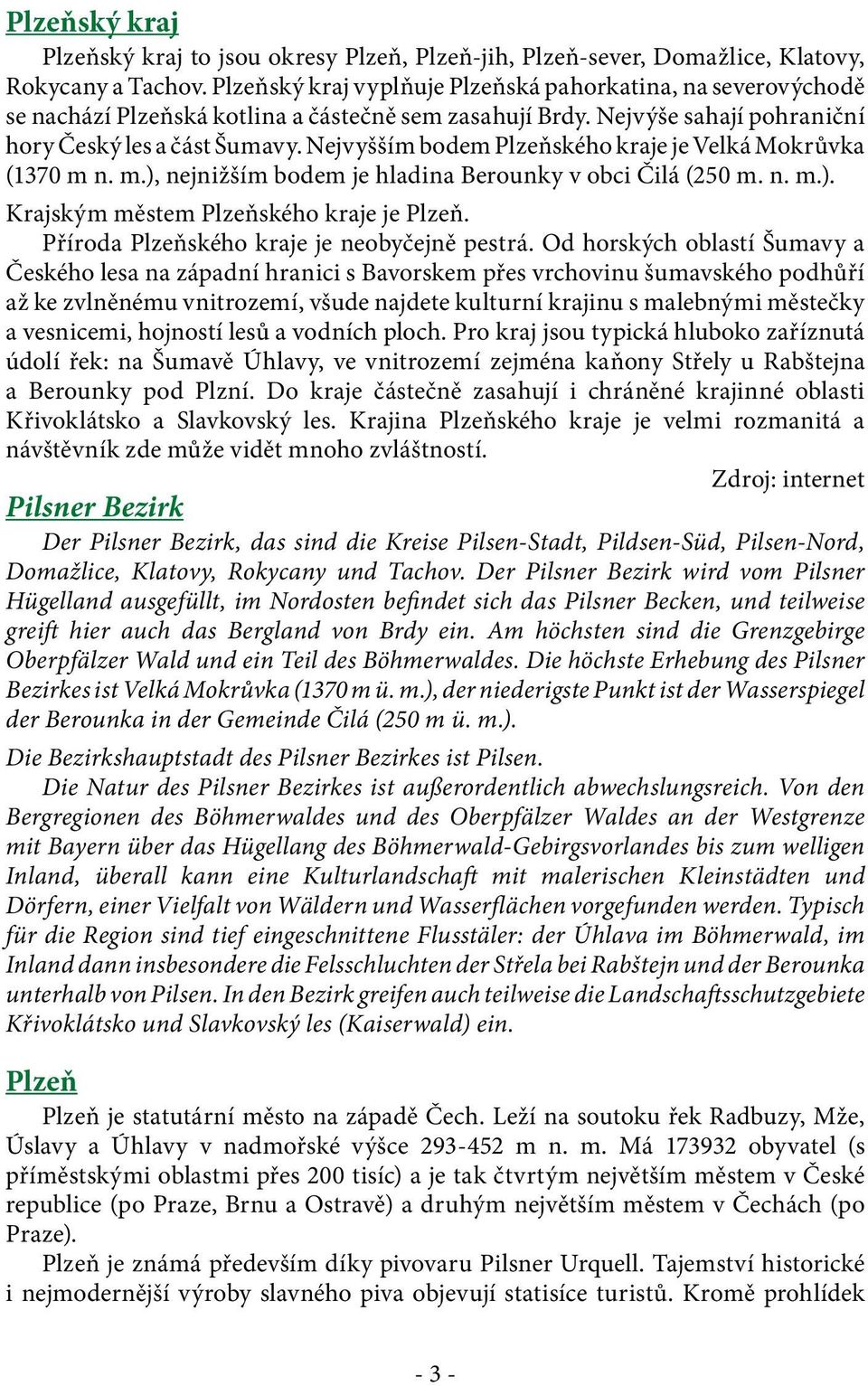 Plzeňský kraj

Plzeňský kraj to jsou okresy Plzeň, Plzeň-jih, Plzeň-sever, Domažlice, Klatovy, Rokycany a Tachov. Plzeňský kraj vyplňuje Plzeňská pahorkatina, na severovýchodě se nachází Plzeňská kotlina a částečně sem zasahují Brdy. Nejvýše sahají pohraniční hory Český les a část Šumavy. Nejvyšším bodem Plzeňského kraje je Velká Mokrůvka (1370 m n. m.), nejnižším bodem je hladina Berounky v obci Čilá (250 m. n. m.).
Krajským městem Plzeňského kraje je Plzeň.

Příroda Plzeňského kraje je neobyčejně pestrá. Od horských oblastí Šumavy a Českého lesa na západní hranici s Bavorskem přes vrchovinu šumavského podhůří až ke zvlněnému vnitrozemí, všude najdete kulturní krajinu s malebnými městečky a vesnicemi, hojností lesů a vodních ploch. Pro kraj jsou typická hluboko zaříznutá údolí řek: na Šumavě Úhlavy, ve vnitrozemí zejména kaňony Střely u Rabštejna a Berounky pod Plzní. Do kraje částečně zasahují i chráněné krajinné oblasti Křivoklátsko a Slavkovský les. Krajina Plzeňského kraje je velmi rozmanitá a návštěvník zde může vidět mnoho zvláštností.

Zdroj: internet

Pilsner Bezirk

Der Pilsner Bezirk, das sind die Kreise Pilsen-Stadt, Pildsen-Süd, Pilsen-Nord, Domažlice, Klatovy, Rokycany und Tachov. Der Pilsner Bezirk wird vom Pilsner Hügelland ausgefüllt, im Nordosten befindet sich das Pilsner Becken, und teilweise greift hier auch das Bergland von Brdy ein. Am höchsten sind die Grenzgebirge Oberpfälzer Wald und ein Teil des Böhmerwaldes. Die höchste Erhebung des Pilsner Bezirkes ist Velká Mokrůvka (1370 m ü. m.), der niederigste Punkt ist der Wasserspiegel der Berounka in der Gemeinde Čilá (250 m ü. m.).
Die Bezirkshauptstadt des Pilsner Bezirkes ist Pilsen.

Die Natur des Pilsner Bezirkes ist außerordentlich abwechslungsreich. Von den Bergregionen des Böhmerwaldes und des Oberpfälzer Waldes an der Westgrenze mit Bayern über das Hügellang des Böhmerwald-Gebirgsvorlandes bis zum welligen Inland, überall kann eine Kulturlandschaft mit malerischen Kleinstädten und Dörfern, einer Vielfalt von Wäldern und Wasserflächen vorgefunden werden. Typisch für die Region sind tief eingeschnittene Flusstäler: der Úhlava im Böhmerwald, im Inland dann insbesondere die Felsschluchten der Střela bei Rabštejn und der Berounka unterhalb von Pilsen. In den Bezirk greifen auch teilweise die Landschaftsschutzgebiete Křivoklátsko und Slavkovský les (Kaiserwald) ein.

Plzeň

Plzeň je statutární město na západě Čech. Leží na soutoku řek Radbuzy, Mže, Úslavy a Úhlavy v nadmořské výšce 293-452 m n. m. Má 173932 obyvatel (s příměstskými oblastmi přes 200 tisíc) a je tak čtvrtým největším městem v České republice (po Praze, Brnu a Ostravě) a druhým největším městem v Čechách (po Praze).

Plzeň je známá především díky pivovaru Pilsner Urquell. Tajemství historické i nejmodernější výroby slavného piva objevují statisíce turistů. Kromě prohlídek

- 3 -